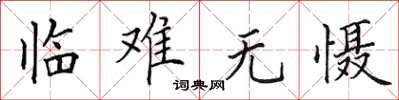 临难无慑

词典网